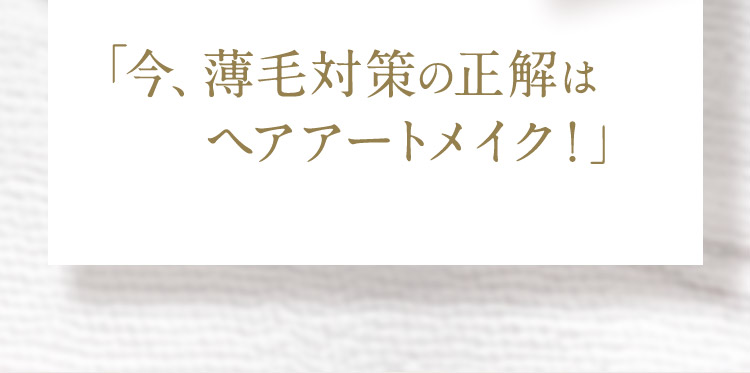 「今、薄毛対策の正解は
ヘアアートメイク！」